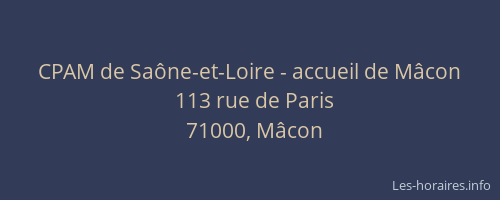 CPAM de Saône-et-Loire - accueil de Mâcon
113 rue de Paris
71000, Mâcon

Les-horaires.info